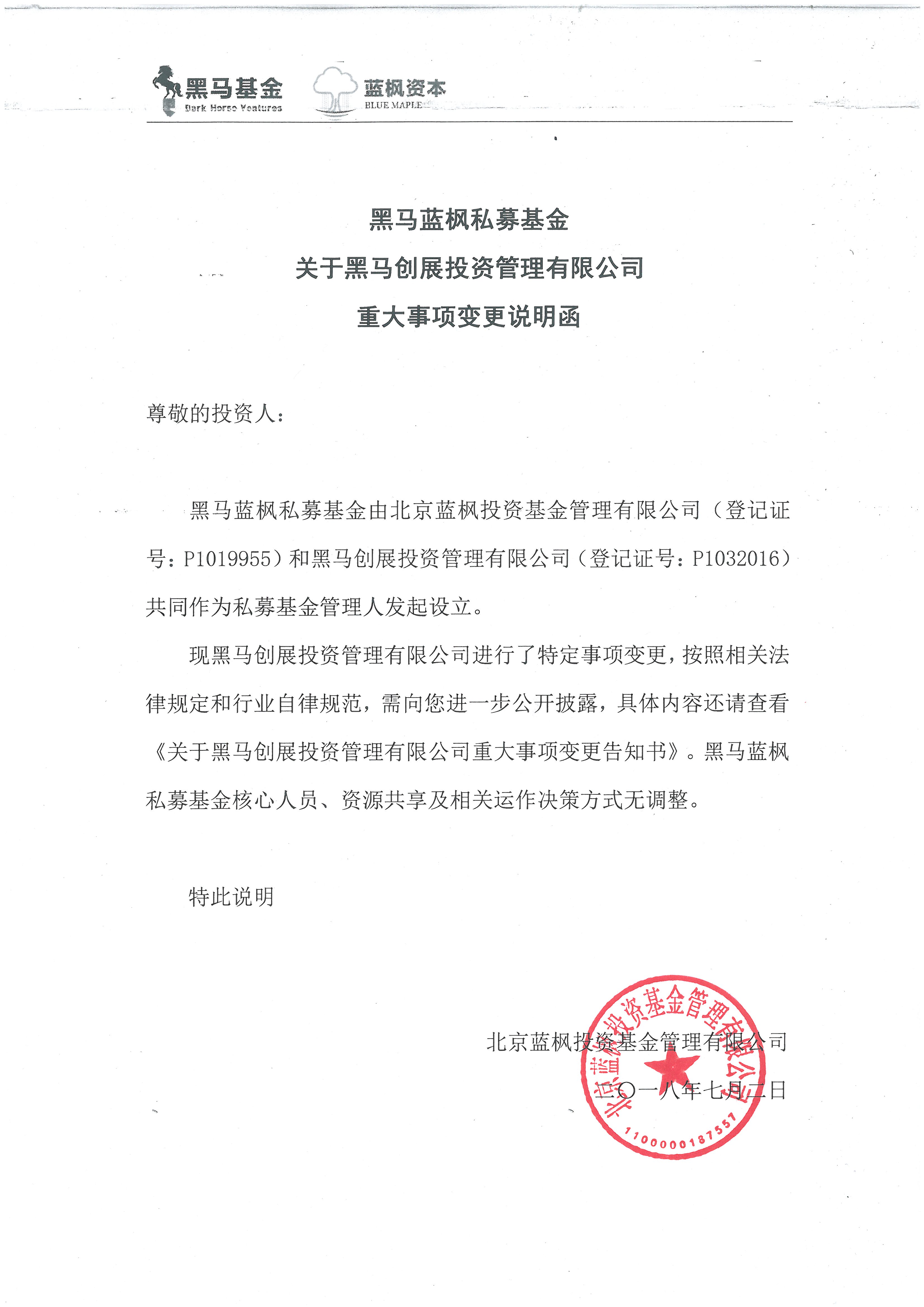 黑马基金
Dark Horse Ventures
蓝枫资本
BLUE MAPLE

黑马蓝枫私募基金
关于黑马创展投资管理有限公司
重大事项变更说明函

尊敬的投资人：

黑马蓝枫私募基金由北京蓝枫投资基金管理有限公司（登记证号：P1019955）和黑马创展投资管理有限公司（登记证号：P1032016）共同作为私募基金管理人发起设立。

现黑马创展投资管理有限公司进行了特定事项变更，按照相关法律规定和行业自律规范，需向您进一步公开披露，具体内容还请查看《关于黑马创展投资管理有限公司重大事项变更告知书》。黑马蓝枫私募基金核心人员、资源共享及相关运作决策方式无调整。

特此说明

北京蓝枫投资基金管理有限公司
二〇一八年七月二日

北京蓝枫投资基金管理有限公司
1100000187557